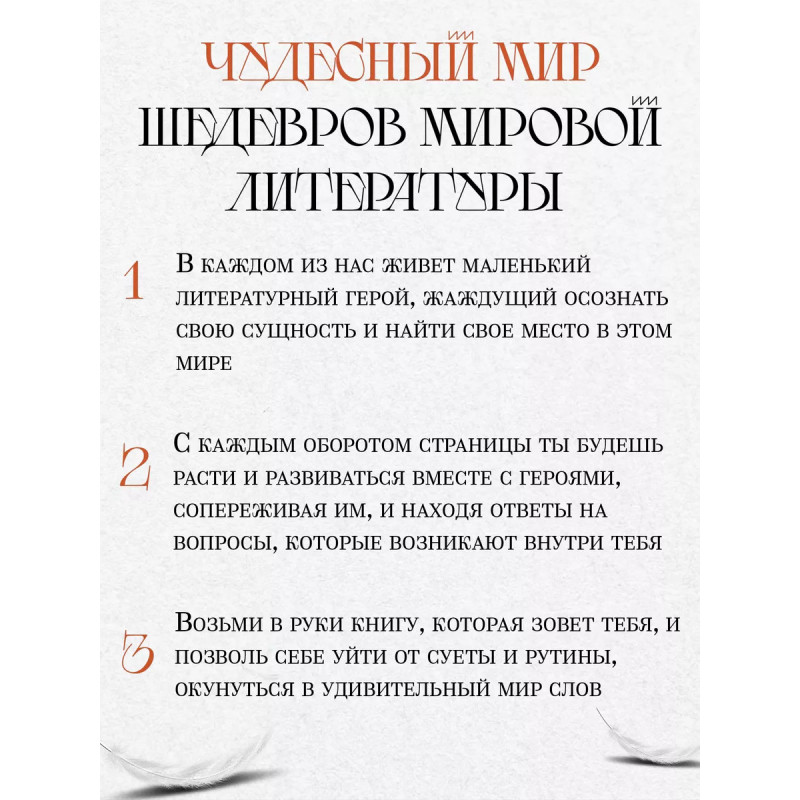 ЧУДЕСНЫЙ МИР
ШЕДЕВРОВ МИРОВОЙ ЛИТЕРАТУРЫ

1 В каждом из нас живет маленький литературный герой, жаждущий осознать свою сущность и найти свое место в этом мире

2 С каждым оборотом страницы ты будешь расти и развиваться вместе с героями, сопереживая им, и находя ответы на вопросы, которые возникают внутри тебя

3 Возьми в руки книгу, которая зовет тебя, и позволь себе уйти от суеты и рутины, окунуться в удивительный мир слов